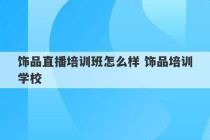 饰品直播培训班怎么样 饰品培训学校